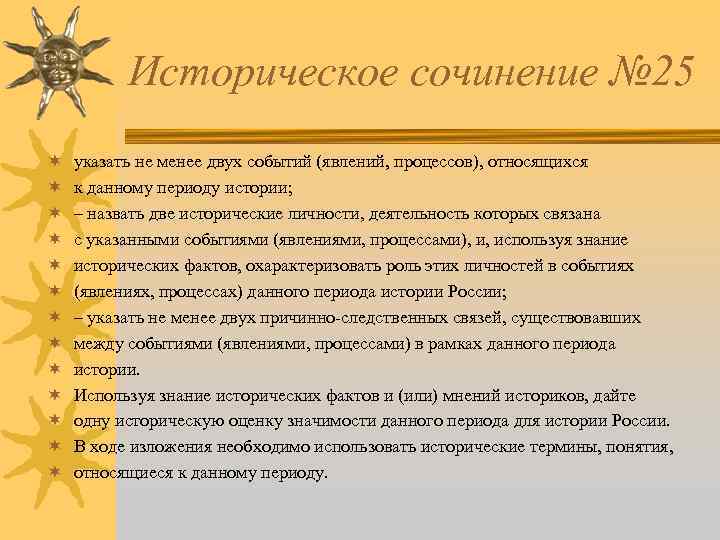 Историческое сочинение №25

указать не менее двух событий (явлений, процессов), относящихся

к данному периоду истории;

– назвать две исторические личности, деятельность которых связана

с указанными событиями (явлениями, процессами), и, используя знание

исторических фактов, охарактеризовать роль этих личностей в событиях

(явлениях, процессах) данного периода истории России;

– указать не менее двух причинно-следственных связей, существовавших

между событиями (явлениями, процессами) в рамках данного периода

истории.

Используя знание исторических фактов и (или) мнений историков, дайте

одну историческую оценку значимости данного периода для истории России.

В ходе изложения необходимо использовать исторические термины, понятия,

относящиеся к данному периоду.